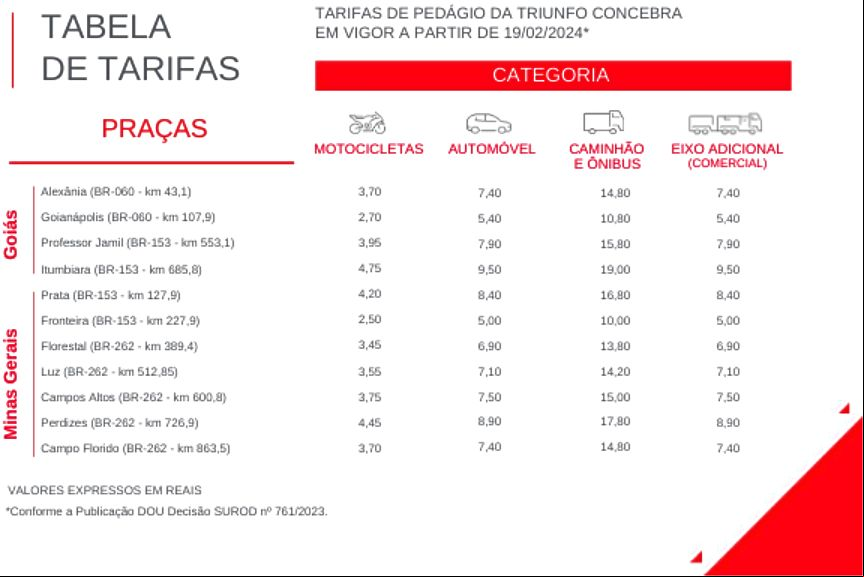 TABELA DE TARIFAS

TARIFAS DE PEDÁGIO DA TRIUNFO CONCEBRA EM VIGOR A PARTIR DE 19/02/2024*

CATEGORIA

| | PRAÇAS | MOTOCICLETAS | AUTOMÓVEL | CAMINHÃO E ÔNIBUS | EIXO ADICIONAL (COMERCIAL) |
|---|---|---|---|---|---|
| Goiás | Alexânia (BR-060 - km 43,1) | 3,70 | 7,40 | 14,80 | 7,40 |
| Goiás | Goianápolis (BR-060 - km 107,9) | 2,70 | 5,40 | 10,80 | 5,40 |
| Goiás | Professor Jamil (BR-153 - km 553,1) | 3,95 | 7,90 | 15,80 | 7,90 |
| Goiás | Itumbiara (BR-153 - km 685,8) | 4,75 | 9,50 | 19,00 | 9,50 |
| Minas Gerais | Prata (BR-153 - km 127,9) | 4,20 | 8,40 | 16,80 | 8,40 |
| Minas Gerais | Fronteira (BR-153 - km 227,9) | 2,50 | 5,00 | 10,00 | 5,00 |
| Minas Gerais | Florestal (BR-262 - km 389,4) | 3,45 | 6,90 | 13,80 | 6,90 |
| Minas Gerais | Luz (BR-262 - km 512,85) | 3,55 | 7,10 | 14,20 | 7,10 |
| Minas Gerais | Campos Altos (BR-262 - km 600,8) | 3,75 | 7,50 | 15,00 | 7,50 |
| Minas Gerais | Perdizes (BR-262 - km 726,9) | 4,45 | 8,90 | 17,80 | 8,90 |
| Minas Gerais | Campo Florido (BR-262 - km 863,5) | 3,70 | 7,40 | 14,80 | 7,40 |

VALORES EXPRESSOS EM REAIS
*Conforme a Publicação DOU Decisão SUROD nº 761/2023.